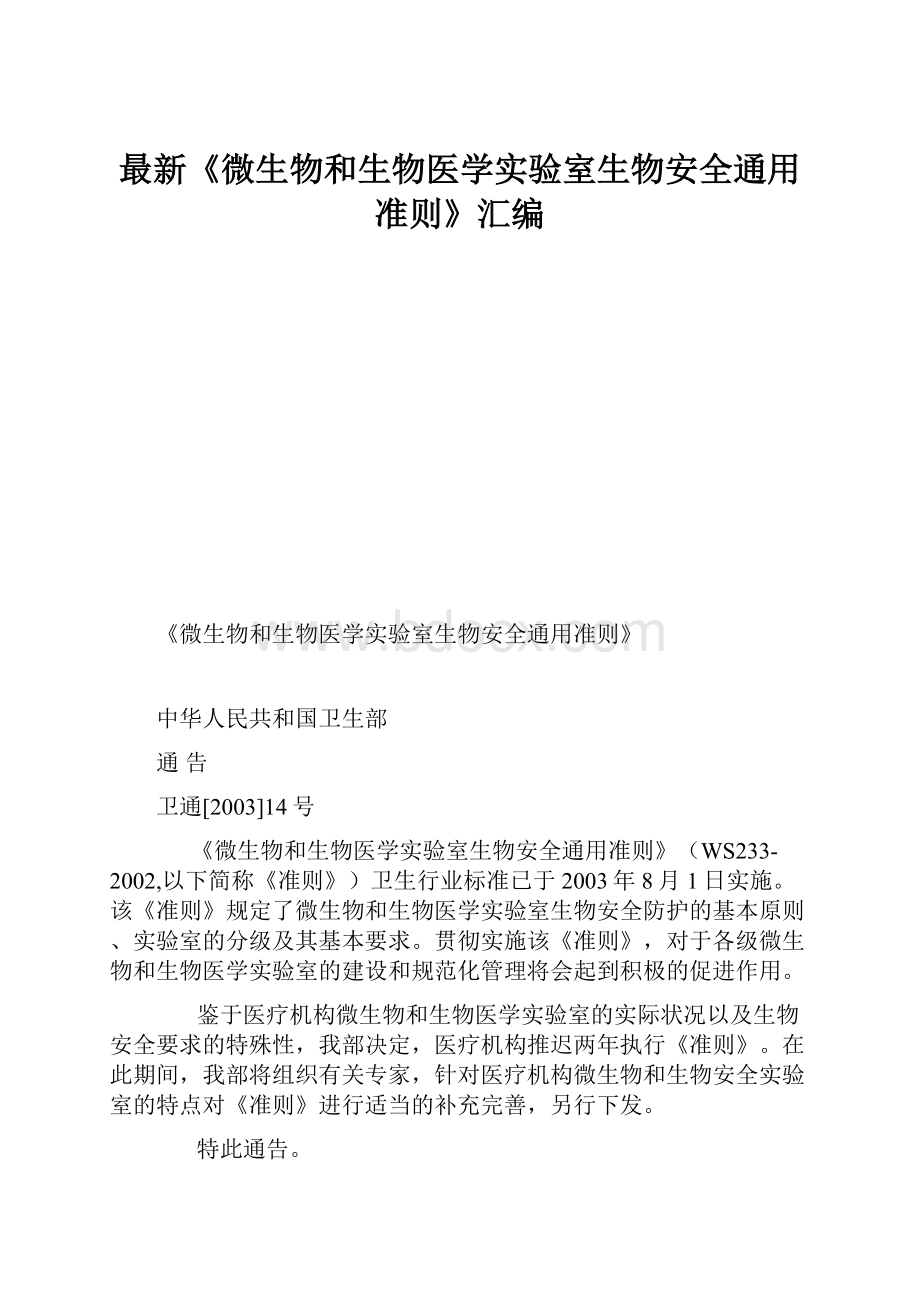 最新《微生物和生物医学实验室生物安全通用准则》汇编

《微生物和生物医学实验室生物安全通用准则》

www.bdocx.com

中华人民共和国卫生部

通 告

卫通[2003]14 号

《微生物和生物医学实验室生物安全通用准则》（WS233-2002,以下简称《准则》）卫生行业标准已于 2003 年 8 月 1 日实施。该《准则》规定了微生物和生物医学实验室生物安全防护的基本原则、实验室的分级及其基本要求。贯彻实施该《准则》，对于各级微生物和生物医学实验室的建设和规范化管理将会起到积极的促进作用。

鉴于医疗机构微生物和生物医学实验室的实际状况以及生物安全要求的特殊性，我部决定，医疗机构推迟两年执行《准则》。在此期间，我部将组织有关专家，针对医疗机构微生物和生物安全实验室的特点对《准则》进行适当的补充完善，另行下发。

特此通告。